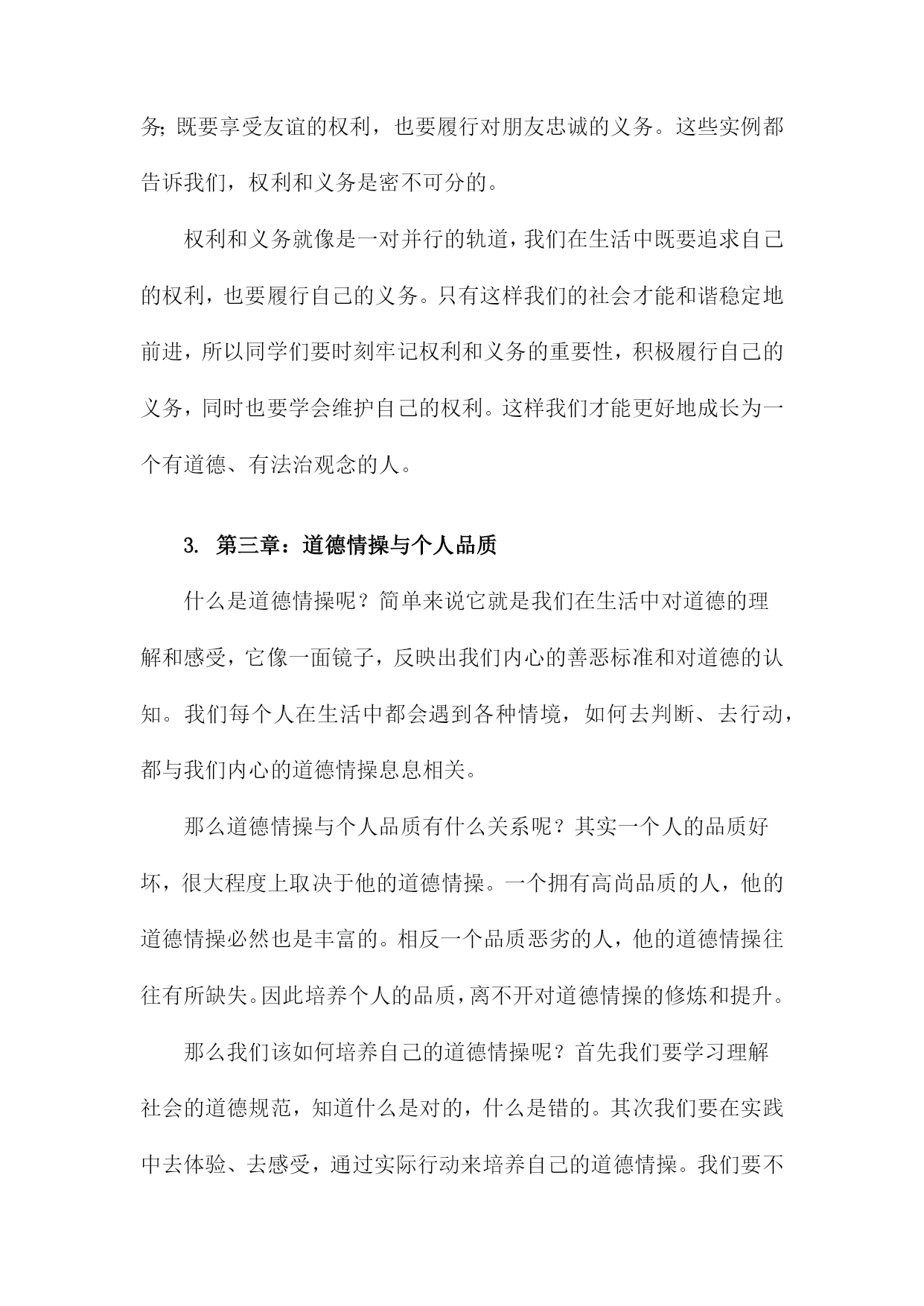 务;既要享受友谊的权利，也要履行对朋友忠诚的义务。这些实例都告诉我们，权利和义务是密不可分的。

权利和义务就像是一对并行的轨道，我们在生活中既要追求自己的权利，也要履行自己的义务。只有这样我们的社会才能和谐稳定地前进，所以同学们要时刻牢记权利和义务的重要性，积极履行自己的义务，同时也要学会维护自己的权利。这样我们才能更好地成长为一个有道德、有法治观念的人。

3. 第三章：道德情操与个人品质

什么是道德情操呢？简单来说它就是我们在生活中对道德的理解和感受，它像一面镜子，反映出我们内心的善恶标准和对道德的认知。我们每个人在生活中都会遇到各种情境，如何去判断、去行动，都与我们内心的道德情操息息相关。

那么道德情操与个人品质有什么关系呢？其实一个人的品质好坏，很大程度上取决于他的道德情操。一个拥有高尚品质的人，他的道德情操必然也是丰富的。相反一个品质恶劣的人，他的道德情操往往有所缺失。因此培养个人的品质，离不开对道德情操的修炼和提升。

那么我们该如何培养自己的道德情操呢？首先我们要学习理解社会的道德规范，知道什么是对的，什么是错的。其次我们要在实践中去体验、去感受，通过实际行动来培养自己的道德情操。我们要不